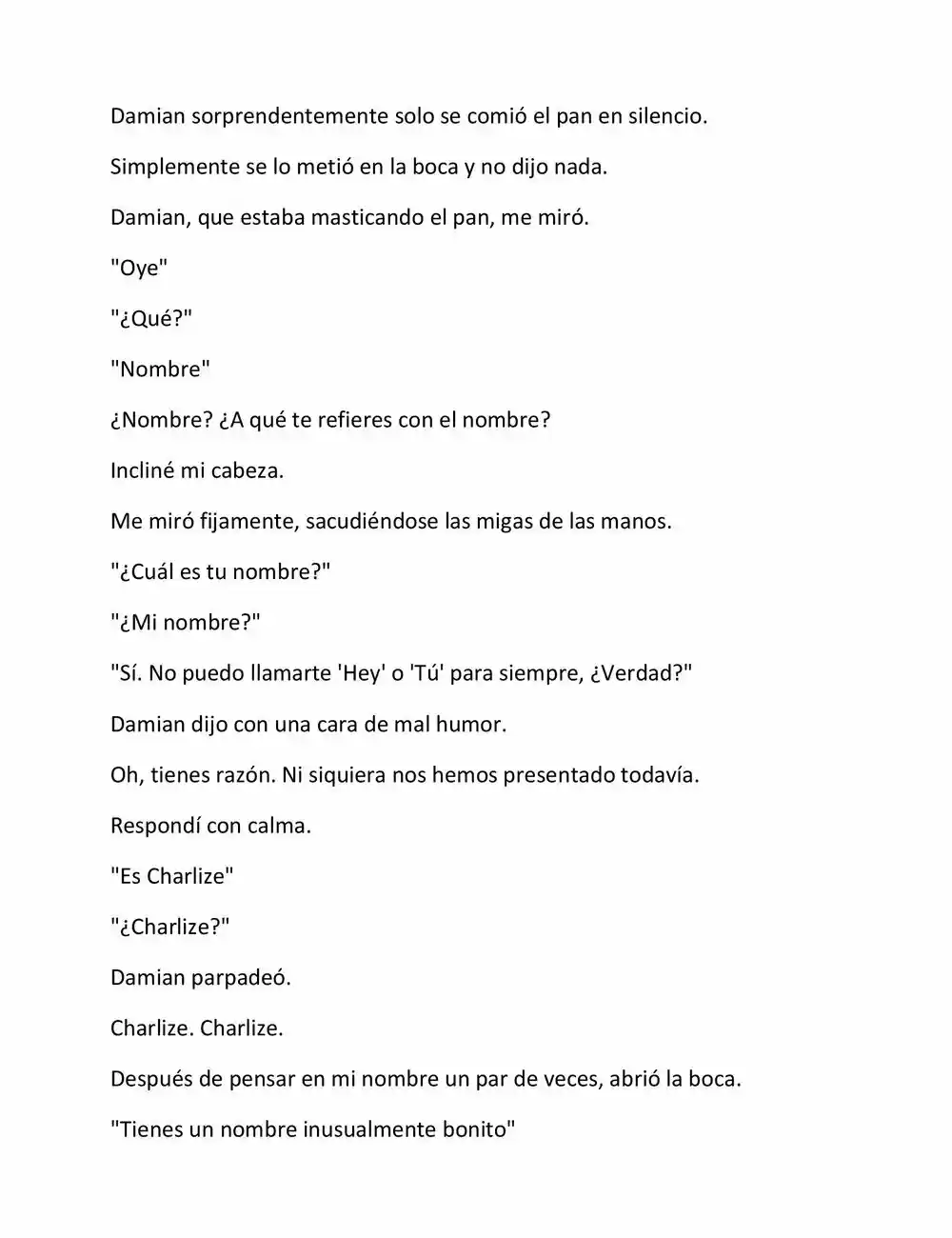 Damian sorprendentemente solo se comió el pan en silencio.

Simplemente se lo metió en la boca y no dijo nada.

Damian, que estaba masticando el pan, me miró.

"Oye"

"¿Qué?"

"Nombre"

¿Nombre? ¿A qué te refieres con el nombre?

Incliné mi cabeza.

Me miró fijamente, sacudiéndose las migas de las manos.

"¿Cuál es tu nombre?"

"¿Mi nombre?"

"Sí. No puedo llamarte 'Hey' o 'Tú' para siempre, ¿Verdad?"

Damian dijo con una cara de mal humor.

Oh, tienes razón. Ni siquiera nos hemos presentado todavía.

Respondí con calma.

"Es Charlize"

"¿Charlize?"

Damian parpadeó.

Charlize. Charlize.

Después de pensar en mi nombre un par de veces, abrió la boca.

"Tienes un nombre inusualmente bonito"